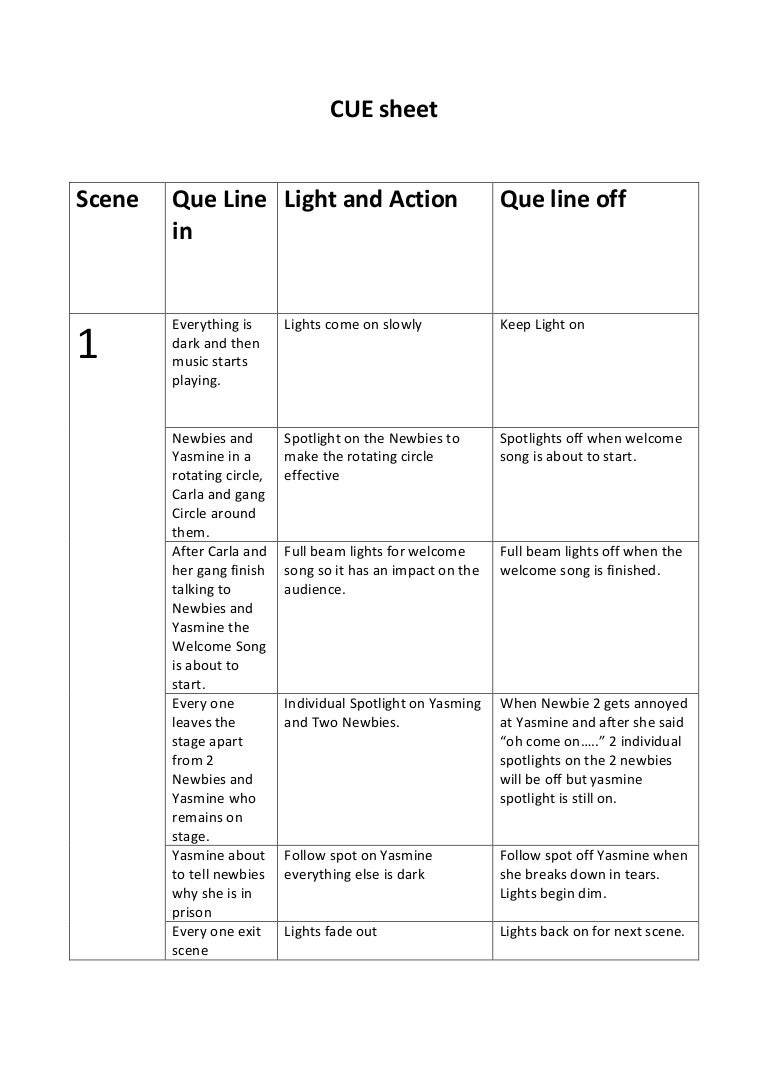 CUE sheet

| Scene | Que Line in | Light and Action | Que line off |
|---|---|---|---|
| 1 | Everything is dark and then music starts playing. | Lights come on slowly | Keep Light on |
| | Newbies and Yasmine in a rotating circle, Carla and gang Circle around them. | Spotlight on the Newbies to make the rotating circle effective | Spotlights off when welcome song is about to start. |
| | After Carla and her gang finish talking to Newbies and Yasmine the Welcome Song is about to start. | Full beam lights for welcome song so it has an impact on the audience. | Full beam lights off when the welcome song is finished. |
| | Every one leaves the stage apart from 2 Newbies and Yasmine who remains on stage. | Individual Spotlight on Yasming and Two Newbies. | When Newbie 2 gets annoyed at Yasmine and after she said "oh come on….." 2 individual spotlights on the 2 newbies will be off but yasmine spotlight is still on. |
| | Yasmine about to tell newbies why she is in prison | Follow spot on Yasmine everything else is dark | Follow spot off Yasmine when she breaks down in tears. Lights begin dim. |
| | Every one exit scene | Lights fade out | Lights back on for next scene. |